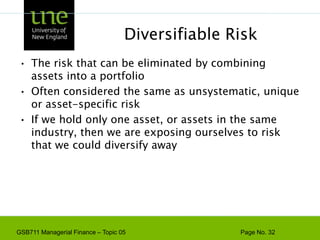 une
University of
New England

Diversifiable Risk

• The risk that can be eliminated by combining assets into a portfolio
• Often considered the same as unsystematic, unique or asset-specific risk
• If we hold only one asset, or assets in the same industry, then we are exposing ourselves to risk that we could diversify away

GSB711 Managerial Finance – Topic 05

Page No. 32